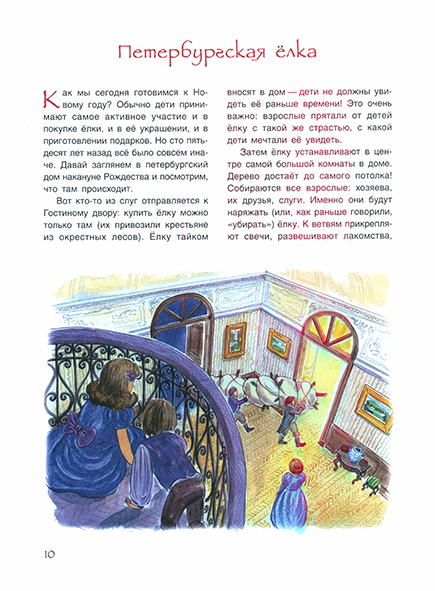 Петербургская ёлка

Как мы сегодня готовимся к Новому году? Обычно дети принимают самое активное участие и в покупке ёлки, и в её украшении, и в приготовлении подарков. Но сто пятьдесят лет назад всё было совсем иначе. Давай заглянем в петербургский дом накануне Рождества и посмотрим, что там происходит.

Вот кто-то из слуг отправляется к Гостиному двору: купить ёлку можно только там (их привозили крестьяне из окрестных лесов). Ёлку тайком вносят в дом — дети не должны увидеть её раньше времени! Это очень важно: взрослые прятали от детей ёлку с такой же страстью, с какой дети мечтали её увидеть.

Затем ёлку устанавливают в центре самой большой комнаты в доме. Дерево достаёт до самого потолка! Собираются все взрослые: хозяева, их друзья, слуги. Именно они будут наряжать (или, как раньше говорили, «убирать») ёлку. К ветвям прикрепляют свечи, развешивают лакомства,

10